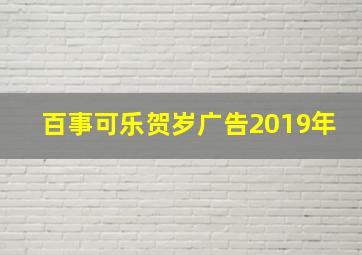 百事可乐贺岁广告2019年